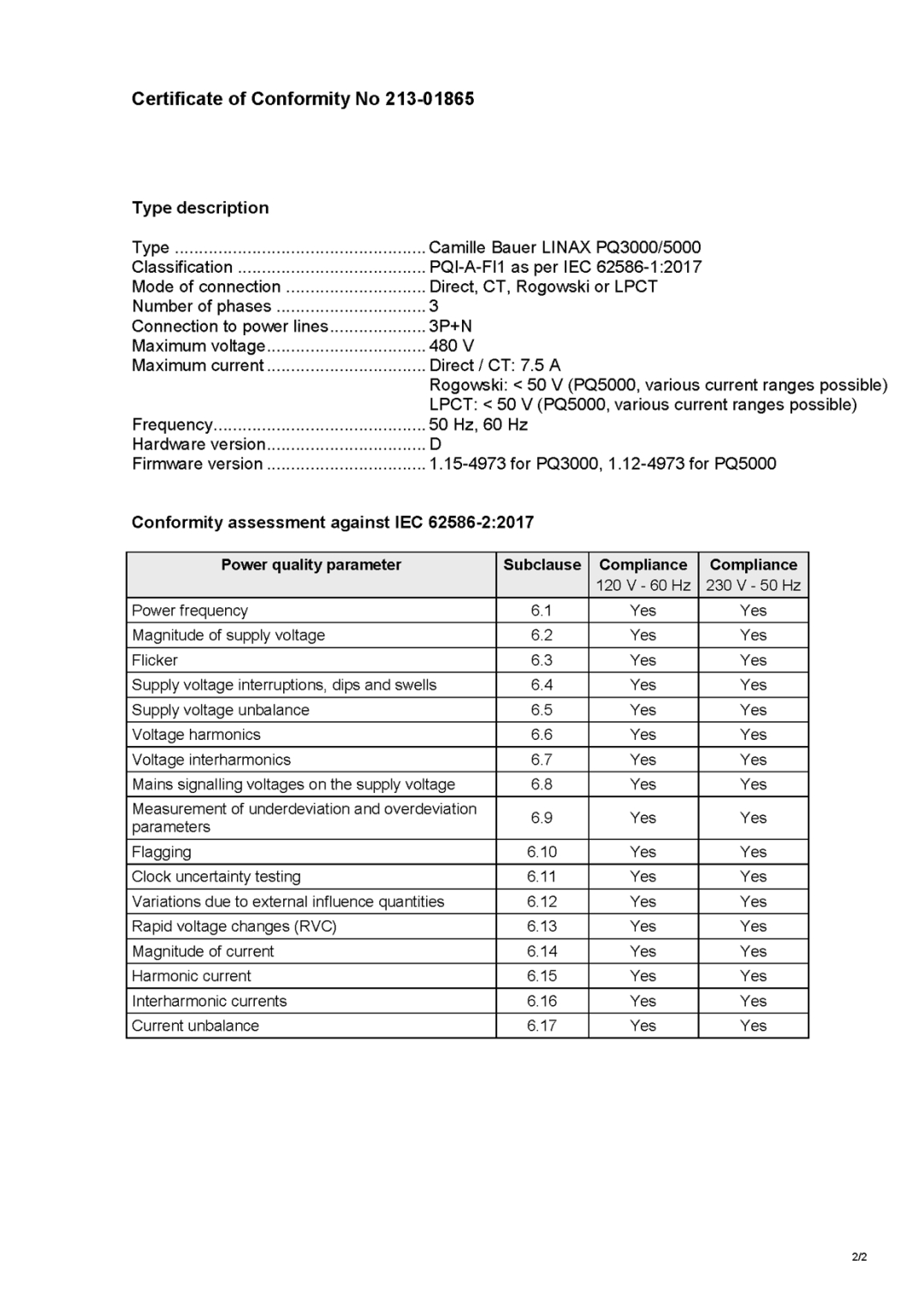 Certificate of Conformity No 213-01865

Type description

Type Camille Bauer LINAX PQ3000/5000
Classification PQI-A-FI1 as per IEC 62586-1:2017
Mode of connection Direct, CT, Rogowski or LPCT
Number of phases 3
Connection to power lines 3P+N
Maximum voltage 480 V
Maximum current Direct / CT: 7.5 A
Rogowski: < 50 V (PQ5000, various current ranges possible)
LPCT: < 50 V (PQ5000, various current ranges possible)
Frequency 50 Hz, 60 Hz
Hardware version D
Firmware version 1.15-4973 for PQ3000, 1.12-4973 for PQ5000

Conformity assessment against IEC 62586-2:2017

| Power quality parameter | Subclause | Compliance 120 V - 60 Hz | Compliance 230 V - 50 Hz |
|---|---|---|---|
| Power frequency | 6.1 | Yes | Yes |
| Magnitude of supply voltage | 6.2 | Yes | Yes |
| Flicker | 6.3 | Yes | Yes |
| Supply voltage interruptions, dips and swells | 6.4 | Yes | Yes |
| Supply voltage unbalance | 6.5 | Yes | Yes |
| Voltage harmonics | 6.6 | Yes | Yes |
| Voltage interharmonics | 6.7 | Yes | Yes |
| Mains signalling voltages on the supply voltage | 6.8 | Yes | Yes |
| Measurement of underdeviation and overdeviation parameters | 6.9 | Yes | Yes |
| Flagging | 6.10 | Yes | Yes |
| Clock uncertainty testing | 6.11 | Yes | Yes |
| Variations due to external influence quantities | 6.12 | Yes | Yes |
| Rapid voltage changes (RVC) | 6.13 | Yes | Yes |
| Magnitude of current | 6.14 | Yes | Yes |
| Harmonic current | 6.15 | Yes | Yes |
| Interharmonic currents | 6.16 | Yes | Yes |
| Current unbalance | 6.17 | Yes | Yes |

2/2